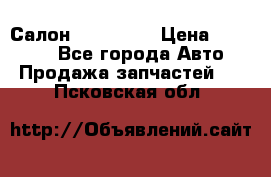 Салон Цена
Все города Авто
Продажа запчастей
Псковская обл

http://Объявлений.сайт